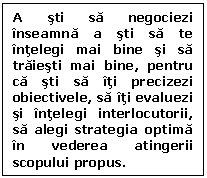 A şti să negociezi înseamnă a şti să te înţelegi mai bine şi să trăieşti mai bine, pentru că şti să îţi precizezi obiectivele, să îţi evaluezi şi înţelegi interlocutorii, să alegi strategia optimă în vederea atingerii scopului propus.